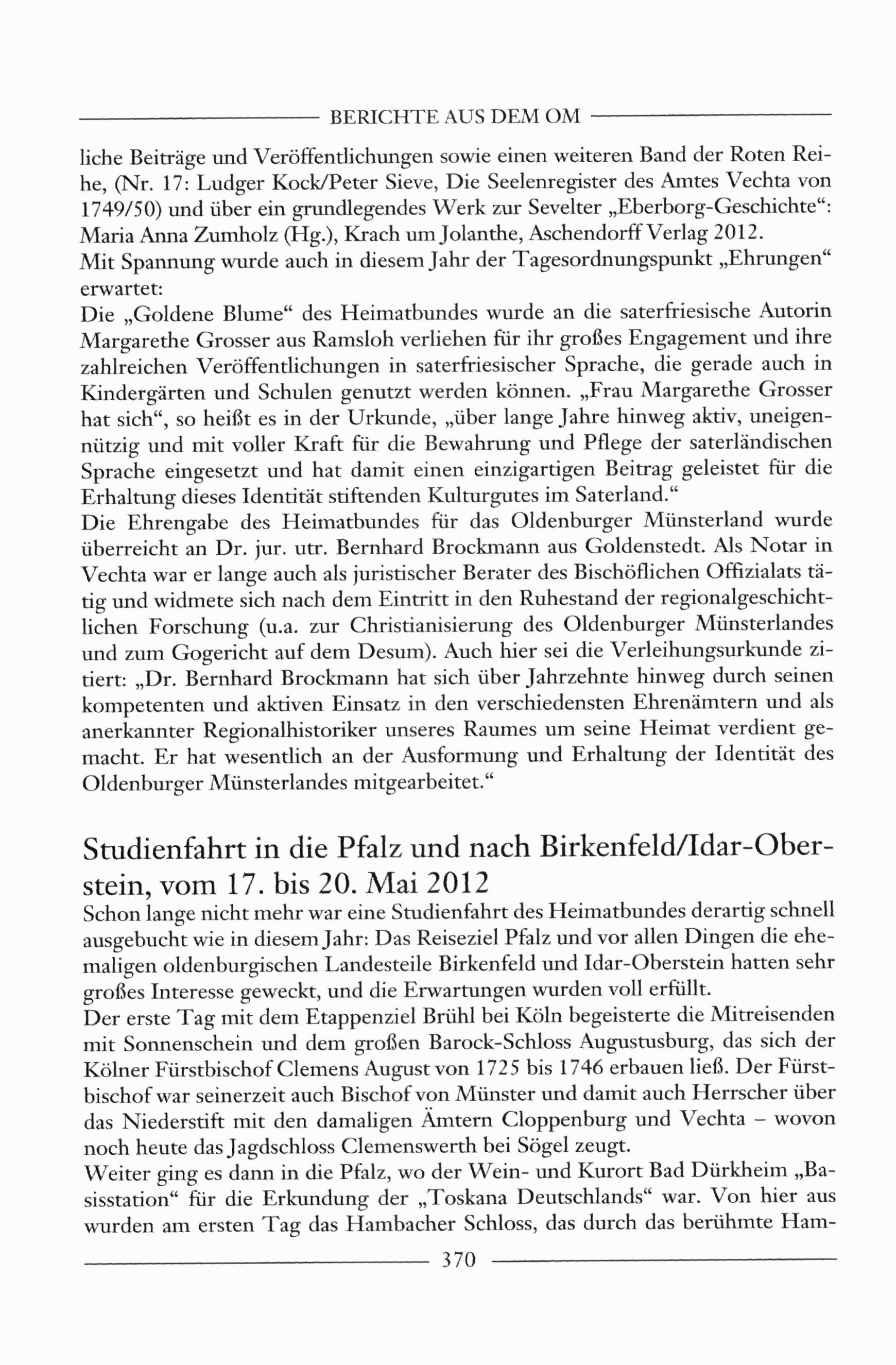 BERICHTE AUS DEM OM

liche Beiträge und Veröffentlichungen sowie einen weiteren Band der Roten Reihe, (Nr. 17: Ludger Kock/Peter Sieve, Die Seelenregister des Amtes Vechta von 1749/50) und über ein grundlegendes Werk zur Sevelter „Eberborg-Geschichte“: Maria Anna Zumholz (Hg.), Krach um Jolanthe, Aschendorff Verlag 2012.
Mit Spannung wurde auch in diesem Jahr der Tagesordnungspunkt „Ehrungen“ erwartet:
Die „Goldene Blume“ des Heimatbundes wurde an die saterfriesische Autorin Margarethe Grosser aus Ramsloh verliehen für ihr großes Engagement und ihre zahlreichen Veröffentlichungen in saterfriesischer Sprache, die gerade auch in Kindergärten und Schulen genutzt werden können. „Frau Margarethe Grosser hat sich“, so heißt es in der Urkunde, „über lange Jahre hinweg aktiv, uneigennützig und mit voller Kraft für die Bewahrung und Pflege der saterländischen Sprache eingesetzt und hat damit einen einzigartigen Beitrag geleistet für die Erhaltung dieses Identität stiftenden Kulturgutes im Saterland.“
Die Ehrengabe des Heimatbundes für das Oldenburger Münsterland wurde überreicht an Dr. jur. utr. Bernhard Brockmann aus Goldenstedt. Als Notar in Vechta war er lange auch als juristischer Berater des Bischöflichen Offizialats tätig und widmete sich nach dem Eintritt in den Ruhestand der regionalgeschichtlichen Forschung (u.a. zur Christianisierung des Oldenburger Münsterlandes und zum Gogericht auf dem Desum). Auch hier sei die Verleihungsurkunde zitiert: „Dr. Bernhard Brockmann hat sich über Jahrzehnte hinweg durch seinen kompetenten und aktiven Einsatz in den verschiedensten Ehrenämtern und als anerkannter Regionalhistoriker unseres Raumes um seine Heimat verdient gemacht. Er hat wesentlich an der Ausformung und Erhaltung der Identität des Oldenburger Münsterlandes mitgearbeitet.“

Studienfahrt in die Pfalz und nach Birkenfeld/Idar-Oberstein, vom 17. bis 20. Mai 2012

Schon lange nicht mehr war eine Studienfahrt des Heimatbundes derartig schnell ausgebucht wie in diesem Jahr: Das Reiseziel Pfalz und vor allen Dingen die ehemaligen oldenburgischen Landesteile Birkenfeld und Idar-Oberstein hatten sehr großes Interesse geweckt, und die Erwartungen wurden voll erfüllt.
Der erste Tag mit dem Etappenziel Brühl bei Köln begeisterte die Mitreisenden mit Sonnenschein und dem großen Barock-Schloss Augustusburg, das sich der Kölner Fürstbischof Clemens August von 1725 bis 1746 erbauen ließ. Der Fürstbischof war seinerzeit auch Bischof von Münster und damit auch Herrscher über das Niederstift mit den damaligen Ämtern Cloppenburg und Vechta – wovon noch heute das Jagdschloss Clemenswerth bei Sögel zeugt.
Weiter ging es dann in die Pfalz, wo der Wein- und Kurort Bad Dürkheim „Basisstation“ für die Erkundung der „Toskana Deutschlands“ war. Von hier aus wurden am ersten Tag das Hambacher Schloss, das durch das berühmte Ham-

370